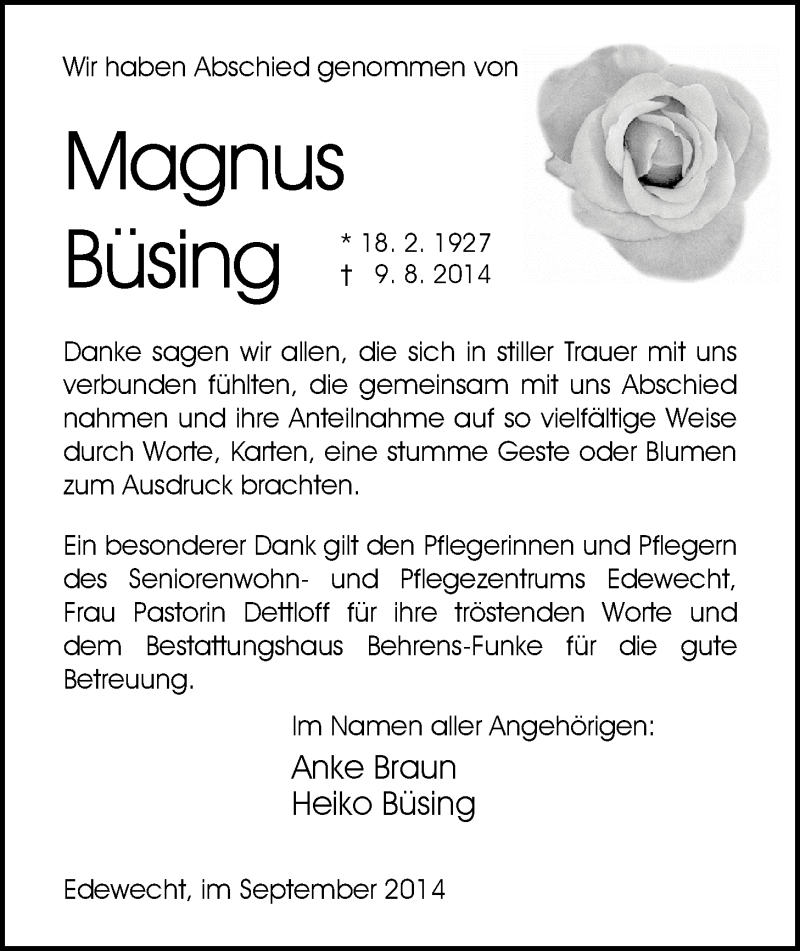 Wir haben Abschied genommen von

Magnus
Büsing

* 18. 2. 1927
† 9. 8. 2014

Danke sagen wir allen, die sich in stiller Trauer mit uns verbunden fühlten, die gemeinsam mit uns Abschied nahmen und ihre Anteilnahme auf so vielfältige Weise durch Worte, Karten, eine stumme Geste oder Blumen zum Ausdruck brachten.

Ein besonderer Dank gilt den Pflegerinnen und Pflegern des Seniorenwohn- und Pflegezentrums Edewecht, Frau Pastorin Dettloff für ihre tröstenden Worte und dem Bestattungshaus Behrens-Funke für die gute Betreuung.

Im Namen aller Angehörigen:
Anke Braun
Heiko Büsing

Edewecht, im September 2014